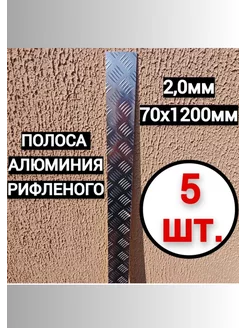 2,0мм
70х1200мм

ПОЛОСА
АЛЮМИНИЯ
РИФЛЕНОГО

5
шт.